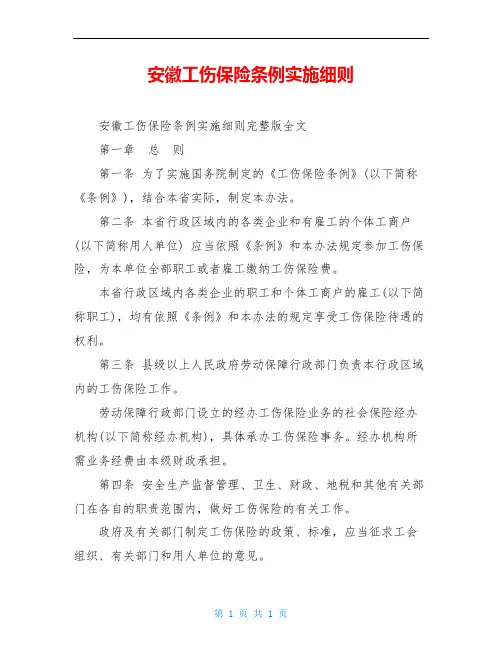 安徽工伤保险条例实施细则

安徽工伤保险条例实施细则完整版全文

第一章　总　则

第一条 为了实施国务院制定的《工伤保险条例》(以下简称《条例》)，结合本省实际，制定本办法。

第二条 本省行政区域内的各类企业和有雇工的个体工商户(以下简称用人单位) 应当依照《条例》和本办法规定参加工伤保险，为本单位全部职工或者雇工缴纳工伤保险费。

本省行政区域内各类企业的职工和个体工商户的雇工(以下简称职工)，均有依照《条例》和本办法的规定享受工伤保险待遇的权利。

第三条 县级以上人民政府劳动保障行政部门负责本行政区域内的工伤保险工作。

劳动保障行政部门设立的经办工伤保险业务的社会保险经办机构(以下简称经办机构)，具体承办工伤保险事务。经办机构所需业务经费由本级财政承担。

第四条 安全生产监督管理、卫生、财政、地税和其他有关部门在各自的职责范围内，做好工伤保险的有关工作。

政府及有关部门制定工伤保险的政策、标准，应当征求工会组织、有关部门和用人单位的意见。

第 1 页 共 1 页